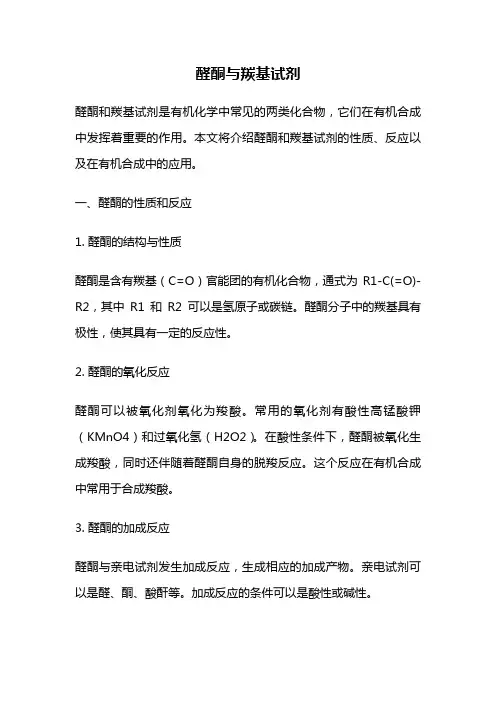 醛酮与羰基试剂

醛酮和羰基试剂是有机化学中常见的两类化合物，它们在有机合成中发挥着重要的作用。本文将介绍醛酮和羰基试剂的性质、反应以及在有机合成中的应用。

一、醛酮的性质和反应

1. 醛酮的结构与性质

醛酮是含有羰基（C=O）官能团的有机化合物，通式为 R1-C(=O)-R2，其中 R1 和 R2 可以是氢原子或碳链。醛酮分子中的羰基具有极性，使其具有一定的反应性。

2. 醛酮的氧化反应

醛酮可以被氧化剂氧化为羧酸。常用的氧化剂有酸性高锰酸钾（KMnO4）和过氧化氢（H2O2）。在酸性条件下，醛酮被氧化生成羧酸，同时还伴随着醛酮自身的脱羧反应。这个反应在有机合成中常用于合成羧酸。

3. 醛酮的加成反应

醛酮与亲电试剂发生加成反应，生成相应的加成产物。亲电试剂可以是醛、酮、酸酐等。加成反应的条件可以是酸性或碱性。